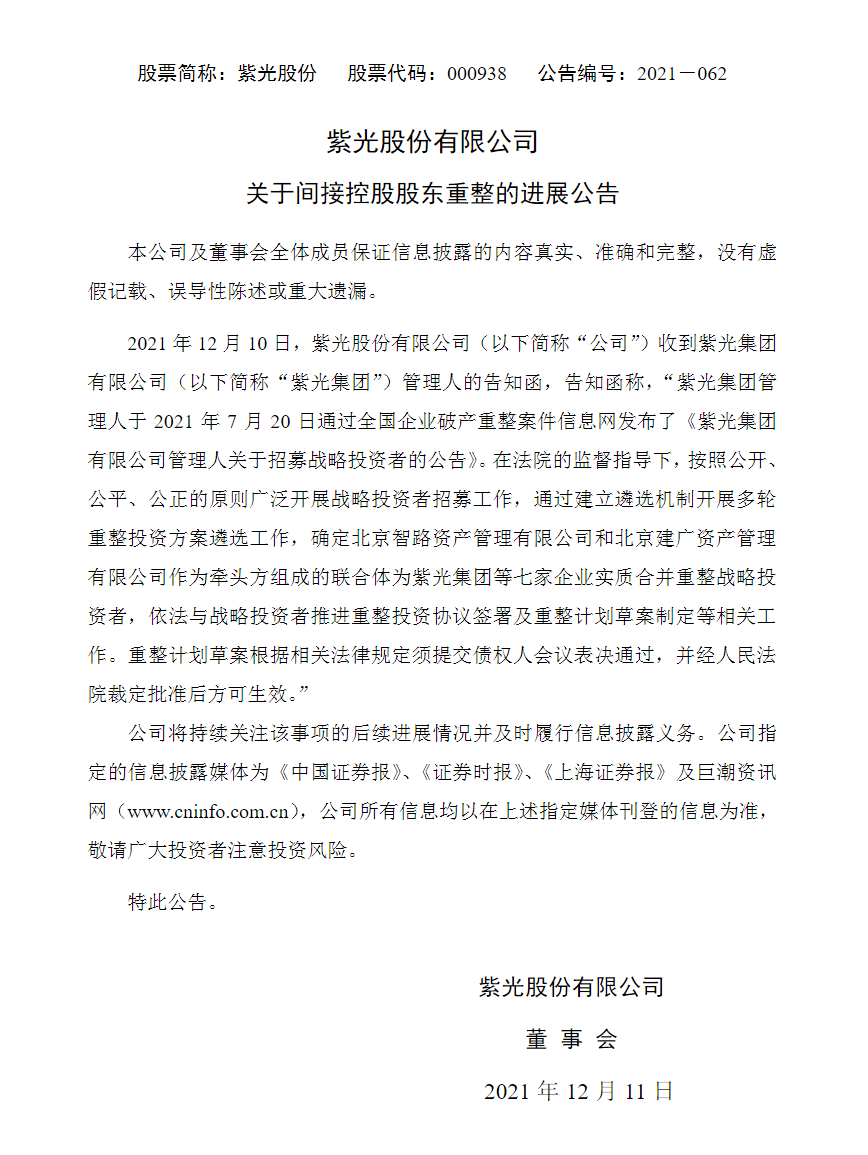 股票简称：紫光股份　股票代码：000938　公告编号：2021－062

紫光股份有限公司

关于间接控股股东重整的进展公告

本公司及董事会全体成员保证信息披露的内容真实、准确和完整，没有虚假记载、误导性陈述或重大遗漏。

2021 年 12 月 10 日，紫光股份有限公司（以下简称“公司”）收到紫光集团有限公司（以下简称“紫光集团”）管理人的告知函，告知函称，“紫光集团管理人于 2021 年 7 月 20 日通过全国企业破产重整案件信息网发布了《紫光集团有限公司管理人关于招募战略投资者的公告》。在法院的监督指导下，按照公开、公平、公正的原则广泛开展战略投资者招募工作，通过建立遴选机制开展多轮重整投资方案遴选工作，确定北京智路资产管理有限公司和北京建广资产管理有限公司作为牵头方组成的联合体为紫光集团等七家企业实质合并重整战略投资者，依法与战略投资者推进重整投资协议签署及重整计划草案制定等相关工作。重整计划草案根据相关法律规定须提交债权人会议表决通过，并经人民法院裁定批准后方可生效。”

公司将持续关注该事项的后续进展情况并及时履行信息披露义务。公司指定的信息披露媒体为《中国证券报》、《证券时报》、《上海证券报》及巨潮资讯网（www.cninfo.com.cn），公司所有信息均以在上述指定媒体刊登的信息为准，敬请广大投资者注意投资风险。

特此公告。

紫光股份有限公司

董 事 会

2021 年 12 月 11 日